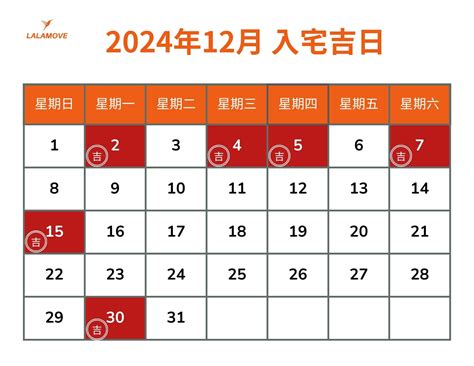 LALAMOVE

2024年12月 入宅吉日

| 星期日 | 星期一 | 星期二 | 星期三 | 星期四 | 星期五 | 星期六 |
|---|---|---|---|---|---|---|
| 1 | 2 吉 | 3 | 4 吉 | 5 吉 | 6 | 7 吉 |
| 8 | 9 | 10 | 11 | 12 | 13 | 14 |
| 15 吉 | 16 | 17 | 18 | 19 | 20 | 21 |
| 22 | 23 | 24 | 25 | 26 | 27 | 28 |
| 29 | 30 吉 | 31 | | | | |